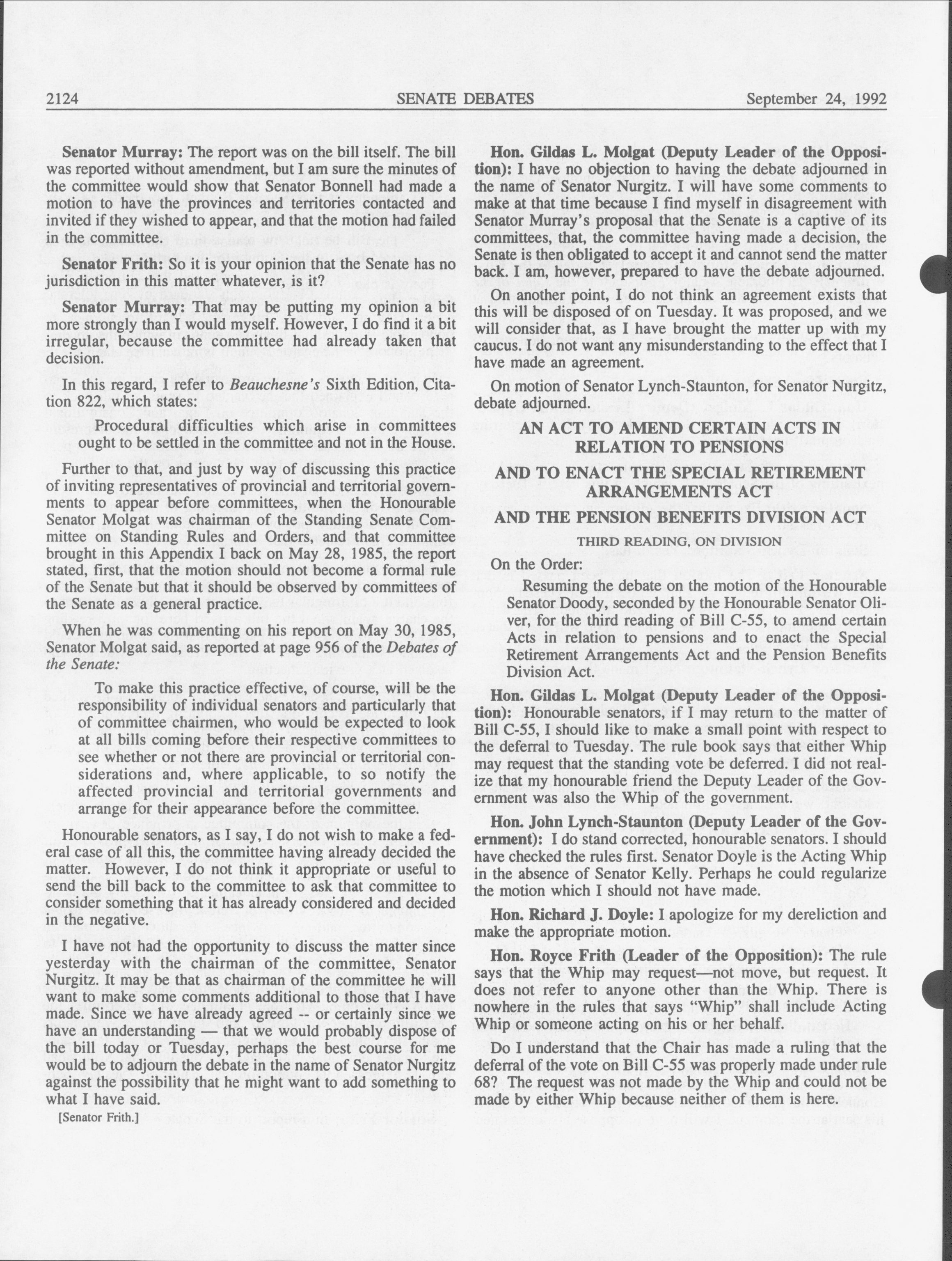 2124 SENATE DEBATES September 24, 1992

Senator Murray: The report was on the bill itself. The bill was reported without amendment, but I am sure the minutes of the committee would show that Senator Bonnell had made a motion to have the provinces and territories contacted and invited if they wished to appear, and that the motion had failed in the committee.

Senator Frith: So it is your opinion that the Senate has no jurisdiction in this matter whatever, is it?

Senator Murray: That may be putting my opinion a bit more strongly than I would myself. However, I do find it a bit irregular, because the committee had already taken that decision.

In this regard, I refer to Beauchesne's Sixth Edition, Citation 822, which states:

Procedural difficulties which arise in committees ought to be settled in the committee and not in the House.

Further to that, and just by way of discussing this practice of inviting representatives of provincial and territorial governments to appear before committees, when the Honourable Senator Molgat was chairman of the Standing Senate Committee on Standing Rules and Orders, and that committee brought in this Appendix I back on May 28, 1985, the report stated, first, that the motion should not become a formal rule of the Senate but that it should be observed by committees of the Senate as a general practice.

When he was commenting on his report on May 30, 1985, Senator Molgat said, as reported at page 956 of the Debates of the Senate:

To make this practice effective, of course, will be the responsibility of individual senators and particularly that of committee chairmen, who would be expected to look at all bills coming before their respective committees to see whether or not there are provincial or territorial considerations and, where applicable, to so notify the affected provincial and territorial governments and arrange for their appearance before the committee.

Honourable senators, as I say, I do not wish to make a federal case of all this, the committee having already decided the matter. However, I do not think it appropriate or useful to send the bill back to the committee to ask that committee to consider something that it has already considered and decided in the negative.

I have not had the opportunity to discuss the matter since yesterday with the chairman of the committee, Senator Nurgitz. It may be that as chairman of the committee he will want to make some comments additional to those that I have made. Since we have already agreed -- or certainly since we have an understanding — that we would probably dispose of the bill today or Tuesday, perhaps the best course for me would be to adjourn the debate in the name of Senator Nurgitz against the possibility that he might want to add something to what I have said.

[Senator Frith.]

Hon. Gildas L. Molgat (Deputy Leader of the Opposition): I have no objection to having the debate adjourned in the name of Senator Nurgitz. I will have some comments to make at that time because I find myself in disagreement with Senator Murray's proposal that the Senate is a captive of its committees, that, the committee having made a decision, the Senate is then obligated to accept it and cannot send the matter back. I am, however, prepared to have the debate adjourned.

On another point, I do not think an agreement exists that this will be disposed of on Tuesday. It was proposed, and we will consider that, as I have brought the matter up with my caucus. I do not want any misunderstanding to the effect that I have made an agreement.

On motion of Senator Lynch-Staunton, for Senator Nurgitz, debate adjourned.

AN ACT TO AMEND CERTAIN ACTS IN RELATION TO PENSIONS

AND TO ENACT THE SPECIAL RETIREMENT ARRANGEMENTS ACT

AND THE PENSION BENEFITS DIVISION ACT

THIRD READING, ON DIVISION

On the Order:

Resuming the debate on the motion of the Honourable Senator Doody, seconded by the Honourable Senator Oliver, for the third reading of Bill C-55, to amend certain Acts in relation to pensions and to enact the Special Retirement Arrangements Act and the Pension Benefits Division Act.

Hon. Gildas L. Molgat (Deputy Leader of the Opposition): Honourable senators, if I may return to the matter of Bill C-55, I should like to make a small point with respect to the deferral to Tuesday. The rule book says that either Whip may request that the standing vote be deferred. I did not realize that my honourable friend the Deputy Leader of the Government was also the Whip of the government.

Hon. John Lynch-Staunton (Deputy Leader of the Government): I do stand corrected, honourable senators. I should have checked the rules first. Senator Doyle is the Acting Whip in the absence of Senator Kelly. Perhaps he could regularize the motion which I should not have made.

Hon. Richard J. Doyle: I apologize for my dereliction and make the appropriate motion.

Hon. Royce Frith (Leader of the Opposition): The rule says that the Whip may request—not move, but request. It does not refer to anyone other than the Whip. There is nowhere in the rules that says "Whip" shall include Acting Whip or someone acting on his or her behalf.

Do I understand that the Chair has made a ruling that the deferral of the vote on Bill C-55 was properly made under rule 68? The request was not made by the Whip and could not be made by either Whip because neither of them is here.